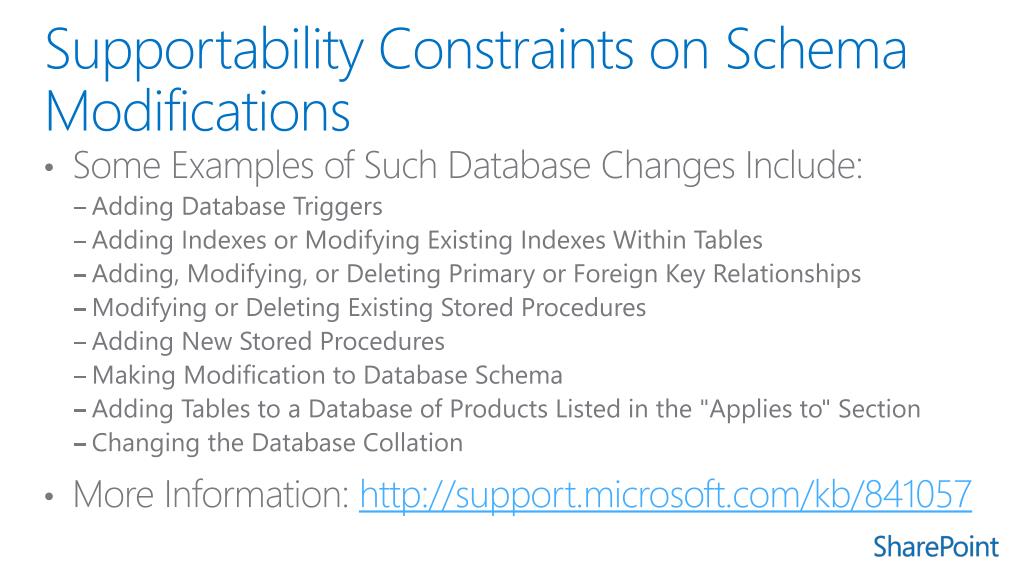 Supportability Constraints on Schema Modifications

• Some Examples of Such Database Changes Include:
– Adding Database Triggers
– Adding Indexes or Modifying Existing Indexes Within Tables
– Adding, Modifying, or Deleting Primary or Foreign Key Relationships
– Modifying or Deleting Existing Stored Procedures
– Adding New Stored Procedures
– Making Modification to Database Schema
– Adding Tables to a Database of Products Listed in the "Applies to" Section
– Changing the Database Collation

• More Information: http://support.microsoft.com/kb/841057

SharePoint